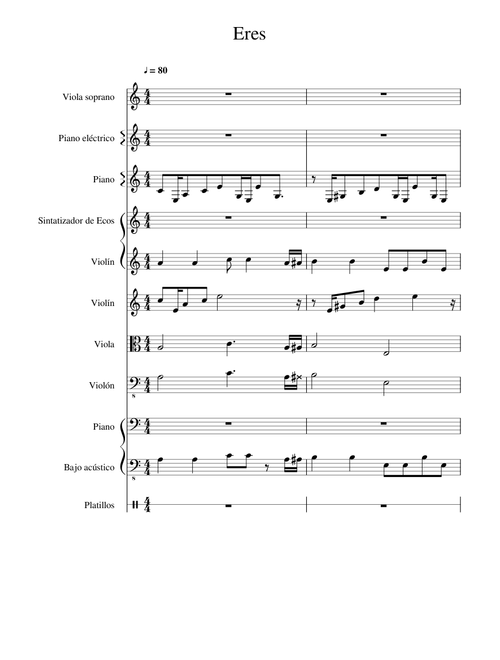 Eres

♩ = 80

Viola soprano

Piano eléctrico

Piano

Sintatizador de Ecos

Violín

Violín

Viola

Violón

Piano

Bajo acústico

Platillos